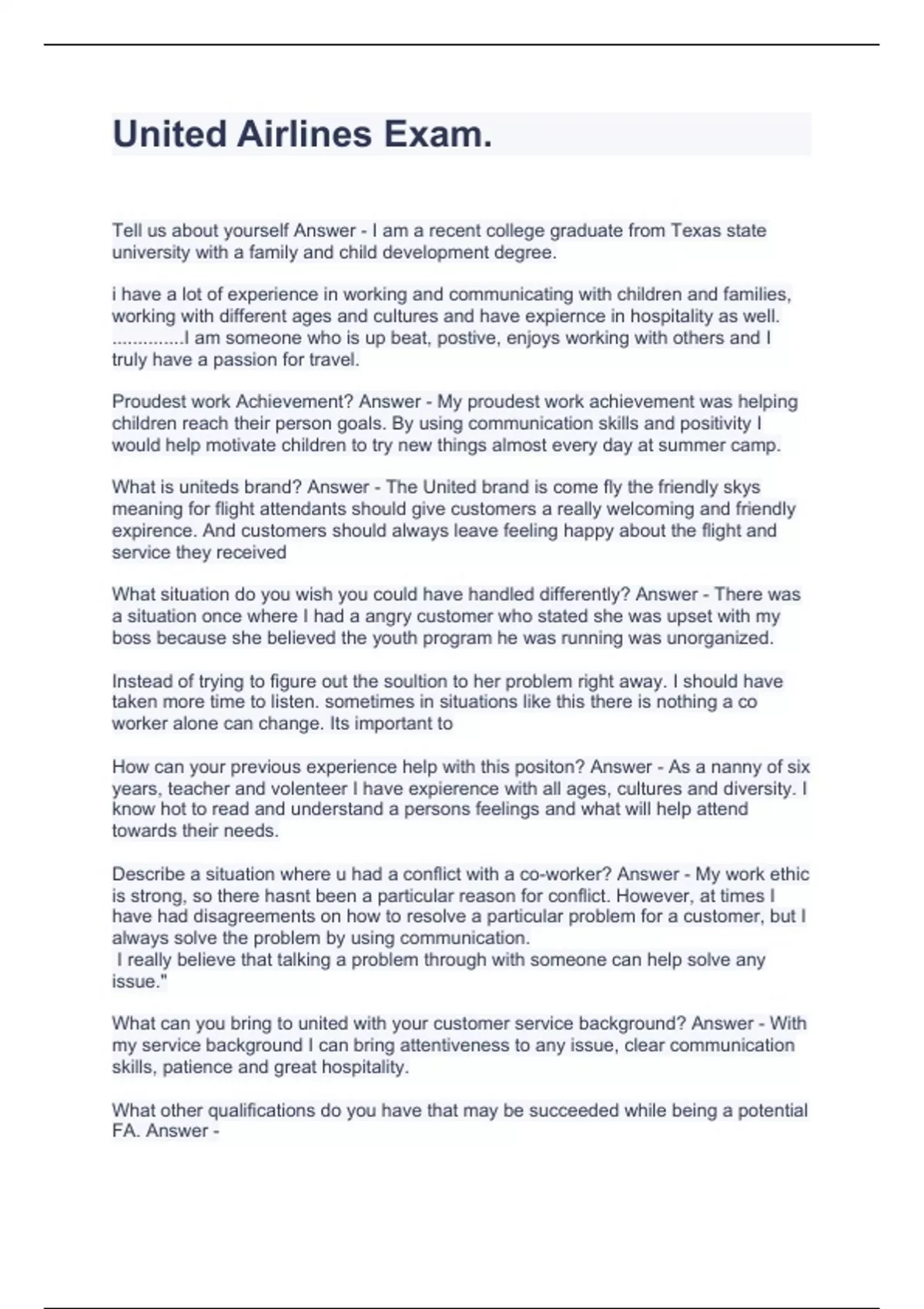 United Airlines Exam.

Tell us about yourself Answer - I am a recent college graduate from Texas state university with a family and child development degree.

i have a lot of experience in working and communicating with children and families, working with different ages and cultures and have expiernce in hospitality as well. ..............I am someone who is up beat, postive, enjoys working with others and I truly have a passion for travel.

Proudest work Achievement? Answer - My proudest work achievement was helping children reach their person goals. By using communication skills and positivity I would help motivate children to try new things almost every day at summer camp.

What is uniteds brand? Answer - The United brand is come fly the friendly skys meaning for flight attendants should give customers a really welcoming and friendly expirence. And customers should always leave feeling happy about the flight and service they received

What situation do you wish you could have handled differently? Answer - There was a situation once where I had a angry customer who stated she was upset with my boss because she believed the youth program he was running was unorganized.

Instead of trying to figure out the soultion to her problem right away. I should have taken more time to listen. sometimes in situations like this there is nothing a co worker alone can change. Its important to

How can your previous experience help with this positon? Answer - As a nanny of six years, teacher and volenteer I have expierence with all ages, cultures and diversity. I know hot to read and understand a persons feelings and what will help attend towards their needs.

Describe a situation where u had a conflict with a co-worker? Answer - My work ethic is strong, so there hasnt been a particular reason for conflict. However, at times I have had disagreements on how to resolve a particular problem for a customer, but I always solve the problem by using communication.
I really believe that talking a problem through with someone can help solve any issue."

What can you bring to united with your customer service background? Answer - With my service background I can bring attentiveness to any issue, clear communication skills, patience and great hospitality.

What other qualifications do you have that may be succeeded while being a potential FA. Answer -